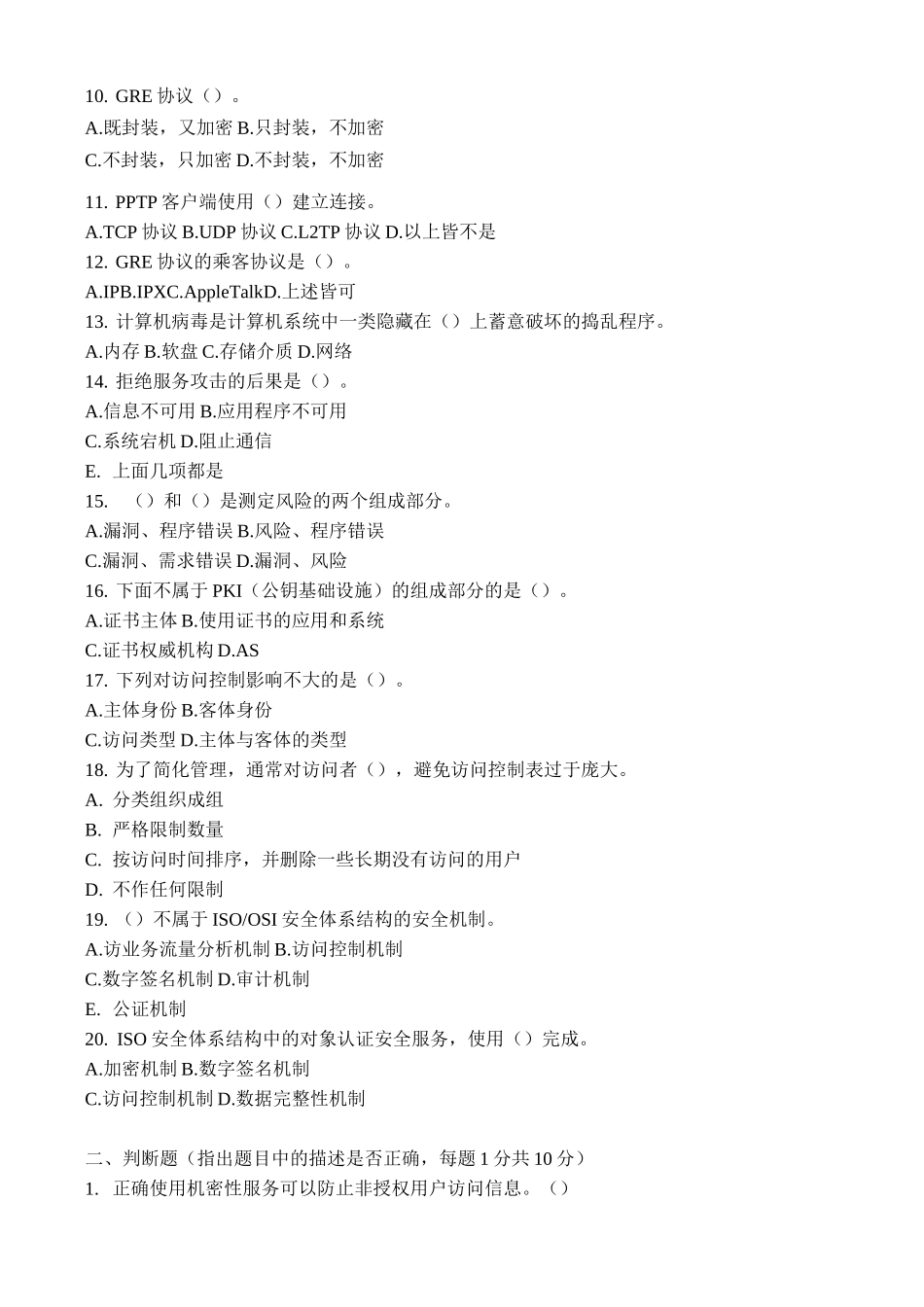 10. GRE 协议（）。
A.既封装，又加密 B.只封装，不加密
C.不封装，只加密 D.不封装，不加密

11. PPTP 客户端使用（）建立连接。
A.TCP 协议 B.UDP 协议 C.L2TP 协议 D.以上皆不是
12. GRE 协议的乘客协议是（）。
A.IPB.IPXC.AppleTalkD.上述皆可
13. 计算机病毒是计算机系统中一类隐藏在（）上蓄意破坏的捣乱程序。
A.内存 B.软盘 C.存储介质 D.网络
14. 拒绝服务攻击的后果是（）。
A.信息不可用 B.应用程序不可用
C.系统宕机 D.阻止通信
E. 上面几项都是
15. （）和（）是测定风险的两个组成部分。
A.漏洞、程序错误 B.风险、程序错误
C.漏洞、需求错误 D.漏洞、风险
16. 下面不属于 PKI（公钥基础设施）的组成部分的是（）。
A.证书主体 B.使用证书的应用和系统
C.证书权威机构 D.AS
17. 下列对访问控制影响不大的是（）。
A.主体身份 B.客体身份
C.访问类型 D.主体与客体的类型
18. 为了简化管理，通常对访问者（），避免访问控制表过于庞大。
A. 分类组织成组
B. 严格限制数量
C. 按访问时间排序，并删除一些长期没有访问的用户
D. 不作任何限制
19. （）不属于 ISO/OSI 安全体系结构的安全机制。
A.访业务流量分析机制 B.访问控制机制
C.数字签名机制 D.审计机制
E. 公证机制
20. ISO 安全体系结构中的对象认证安全服务，使用（）完成。
A.加密机制 B.数字签名机制
C.访问控制机制 D.数据完整性机制

二、判断题（指出题目中的描述是否正确，每题 1 分共 10 分）
1. 正确使用机密性服务可以防止非授权用户访问信息。（）